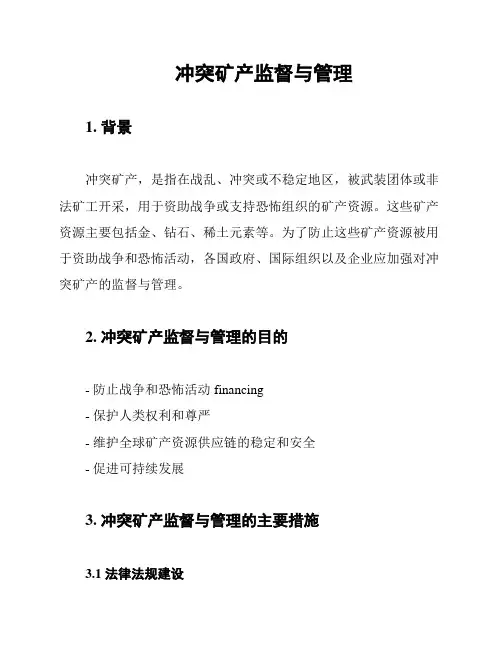 冲突矿产监督与管理

1. 背景

冲突矿产，是指在战乱、冲突或不稳定地区，被武装团体或非法矿工开采，用于资助战争或支持恐怖组织的矿产资源。这些矿产资源主要包括金、钻石、稀土元素等。为了防止这些矿产资源被用于资助战争和恐怖活动，各国政府、国际组织以及企业应加强对冲突矿产的监督与管理。

2. 冲突矿产监督与管理的目的

- 防止战争和恐怖活动 financing
- 保护人类权利和尊严
- 维护全球矿产资源供应链的稳定和安全
- 促进可持续发展

3. 冲突矿产监督与管理的主要措施

3.1 法律法规建设